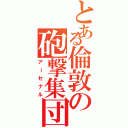 とある倫敦の砲撃集団
アーセナル